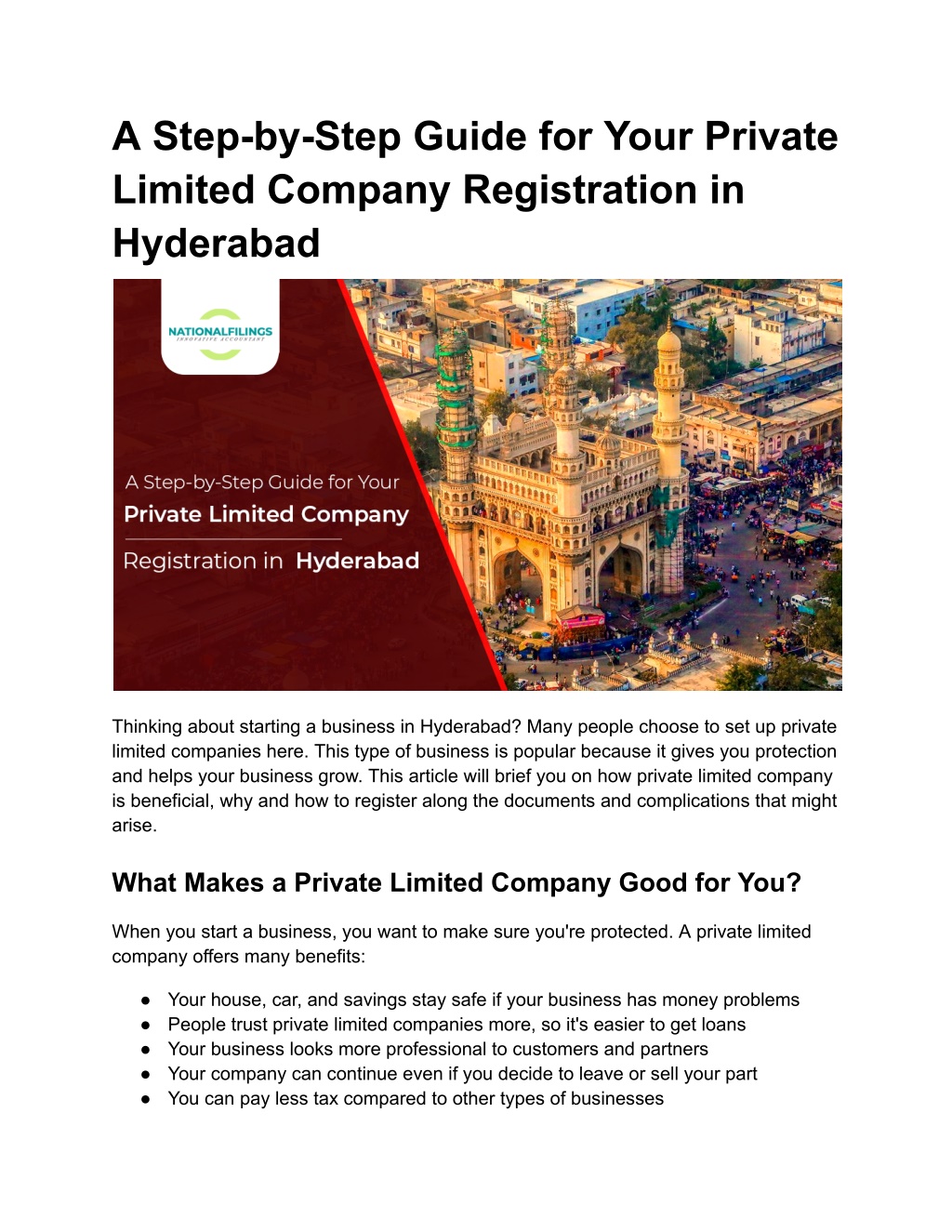 A Step-by-Step Guide for Your Private Limited Company Registration in Hyderabad

NATIONALFILINGS
INNOVATIVE ACCOUNTANT

A Step-by-Step Guide for Your
Private Limited Company
Registration in Hyderabad

Thinking about starting a business in Hyderabad? Many people choose to set up private limited companies here. This type of business is popular because it gives you protection and helps your business grow. This article will brief you on how private limited company is beneficial, why and how to register along the documents and complications that might arise.

What Makes a Private Limited Company Good for You?

When you start a business, you want to make sure you're protected. A private limited company offers many benefits:

● Your house, car, and savings stay safe if your business has money problems
● People trust private limited companies more, so it's easier to get loans
● Your business looks more professional to customers and partners
● Your company can continue even if you decide to leave or sell your part
● You can pay less tax compared to other types of businesses